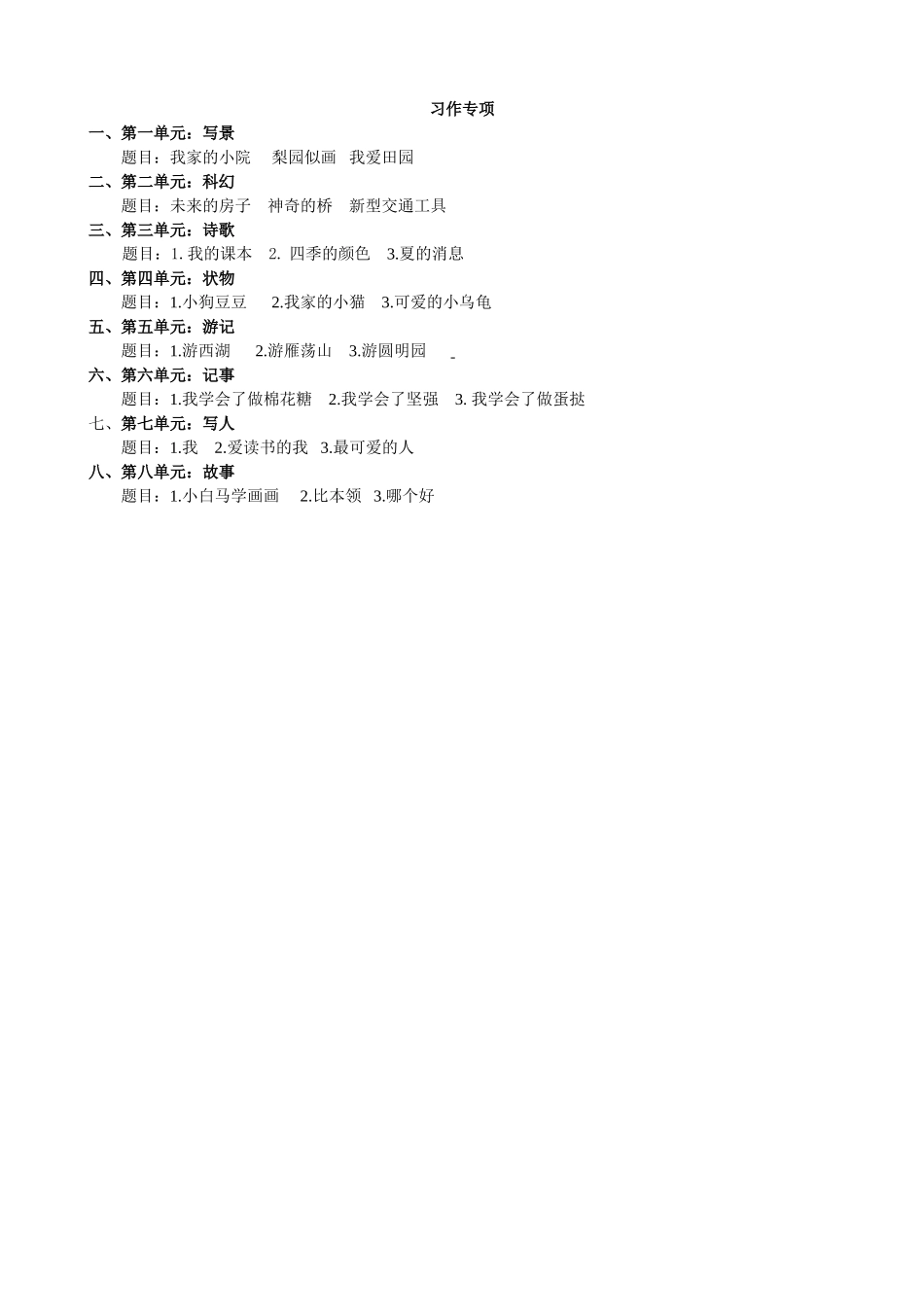 习作专项

一、第一单元：写景

题目：我家的小院　梨园似画　我爱田园

二、第二单元：科幻

题目：未来的房子　神奇的桥　新型交通工具

三、第三单元：诗歌

题目：1. 我的课本　2. 四季的颜色　3.夏的消息

四、第四单元：状物

题目：1.小狗豆豆　2.我家的小猫　3.可爱的小乌龟

五、第五单元：游记

题目：1.游西湖　2.游雁荡山　3.游圆明园

六、第六单元：记事

题目：1.我学会了做棉花糖　2.我学会了坚强　3. 我学会了做蛋挞

七、第七单元：写人

题目：1.我　2.爱读书的我　3.最可爱的人

八、第八单元：故事

题目：1.小白马学画画　2.比本领　3.哪个好